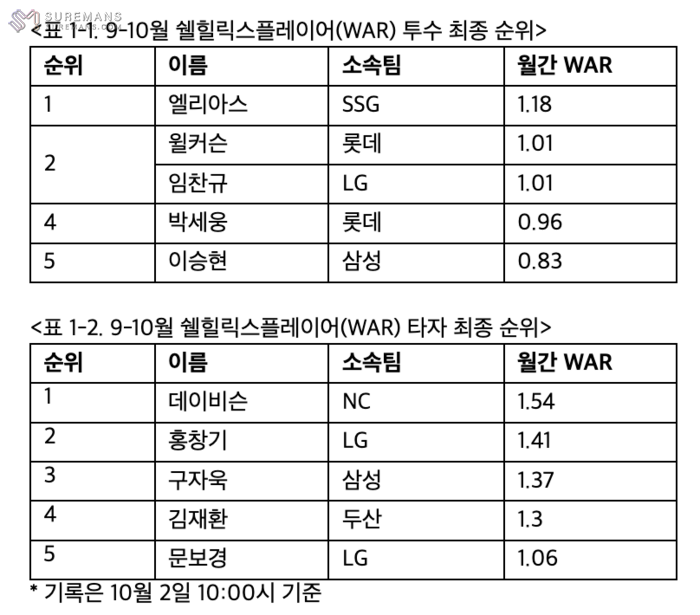 <표 1-1. 9-10월 쉘힐릭스플레이어(WAR) 투수 최종 순위>

| 순위 | 이름 | 소속팀 | 월간 WAR |
|---|---|---|---|
| 1 | 엘리아스 | SSG | 1.18 |
| 2 | 윌커슨 | 롯데 | 1.01 |
|  | 임찬규 | LG | 1.01 |
| 4 | 박세웅 | 롯데 | 0.96 |
| 5 | 이승현 | 삼성 | 0.83 |

<표 1-2. 9-10월 쉘힐릭스플레이어(WAR) 타자 최종 순위>

| 순위 | 이름 | 소속팀 | 월간 WAR |
|---|---|---|---|
| 1 | 데이비슨 | NC | 1.54 |
| 2 | 홍창기 | LG | 1.41 |
| 3 | 구자욱 | 삼성 | 1.37 |
| 4 | 김재환 | 두산 | 1.3 |
| 5 | 문보경 | LG | 1.06 |

* 기록은 10월 2일 10:00시 기준

SUREMANS